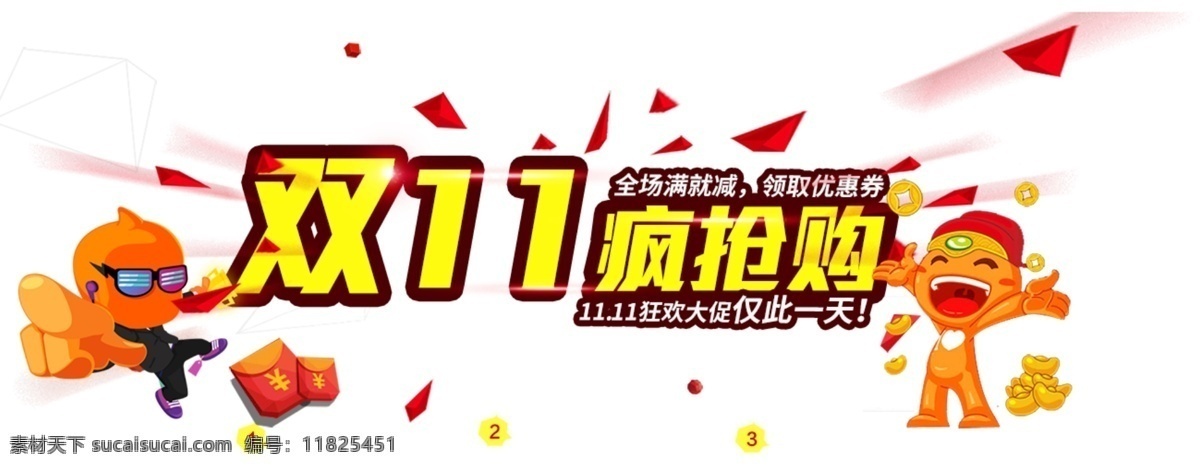 双11
全场满就减，领取优惠券
疯抢购
11.11狂欢大促仅此一天！
¥ ¥
2
3
素材天下 sucaisucai.com 编号：11825451